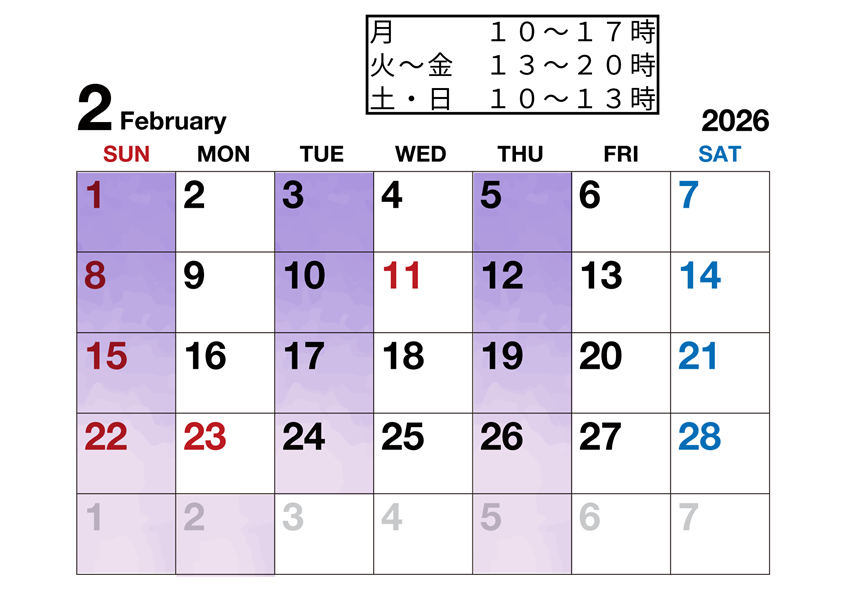 月　　　１０～１７時
火～金　１３～２０時
土・日　１０～１３時

2 February

2026

| SUN | MON | TUE | WED | THU | FRI | SAT |
|---|---|---|---|---|---|---|
| 1 | 2 | 3 | 4 | 5 | 6 | 7 |
| 8 | 9 | 10 | 11 | 12 | 13 | 14 |
| 15 | 16 | 17 | 18 | 19 | 20 | 21 |
| 22 | 23 | 24 | 25 | 26 | 27 | 28 |
| 1 | 2 | 3 | 4 | 5 | 6 | 7 |